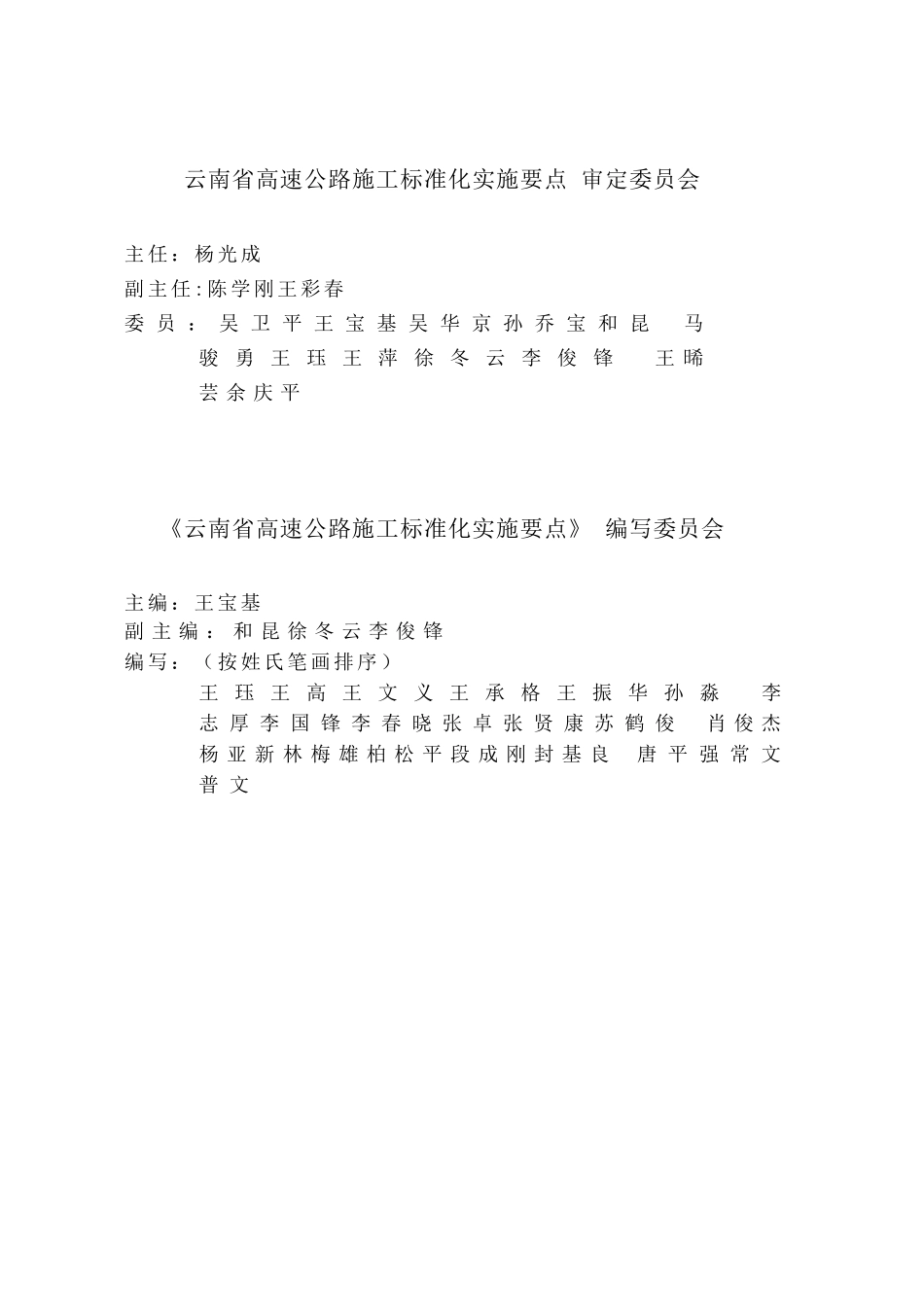 云南省高速公路施工标准化实施要点 审定委员会

主任：杨光成
副主任:陈学刚王彩春
委员：吴卫平王宝基吴华京孙乔宝和昆 马骏勇王珏王萍徐冬云李俊锋 王晞芸余庆平

《云南省高速公路施工标准化实施要点》 编写委员会

主编：王宝基
副主编：和昆徐冬云李俊锋
编写：（按姓氏笔画排序）
王珏王高王文义王承格王振华孙淼 李志厚李国锋李春晓张卓张贤康苏鹤俊 肖俊杰杨亚新林梅雄柏松平段成刚封基良 唐平强常文普文